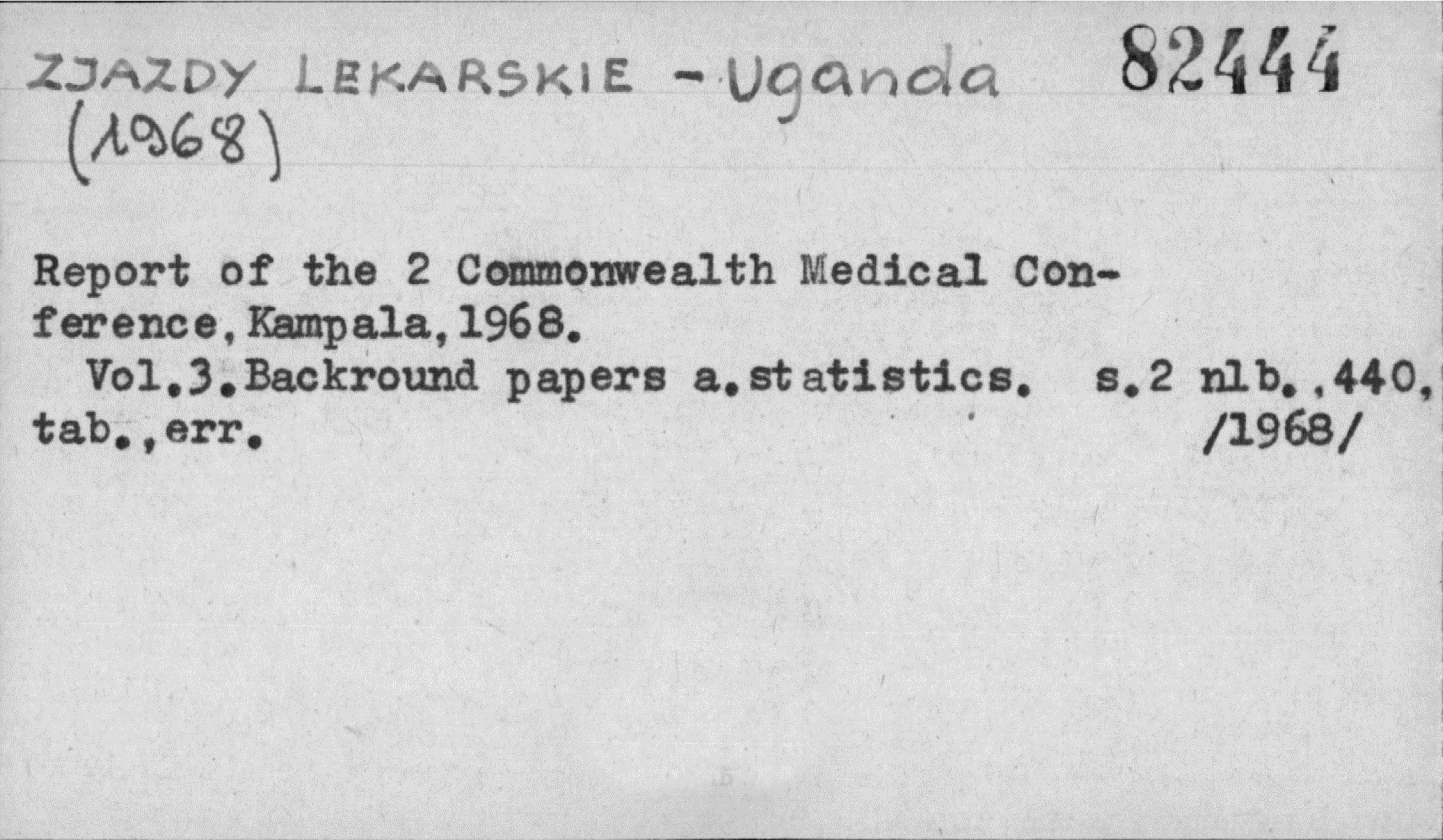 ZJAZDY LEKARSKIE - Uganda (1968)

82444

Report of the 2 Commonwealth Medical Conference, Kampala, 1968.

Vol.3.Backround papers a.statistics. s.2 nlb.,440, tab.,err. /1968/